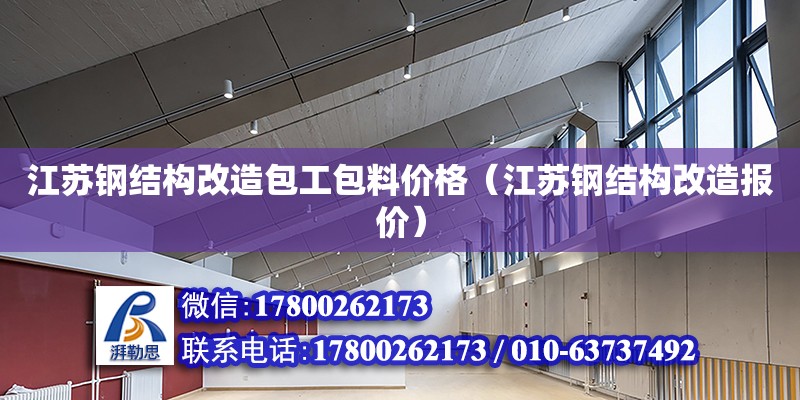 江苏钢结构改造包工包料价格（江苏钢结构改造报价）

湃勒思

微信：17800262173

联系电话：17800262173 / 010-63737492